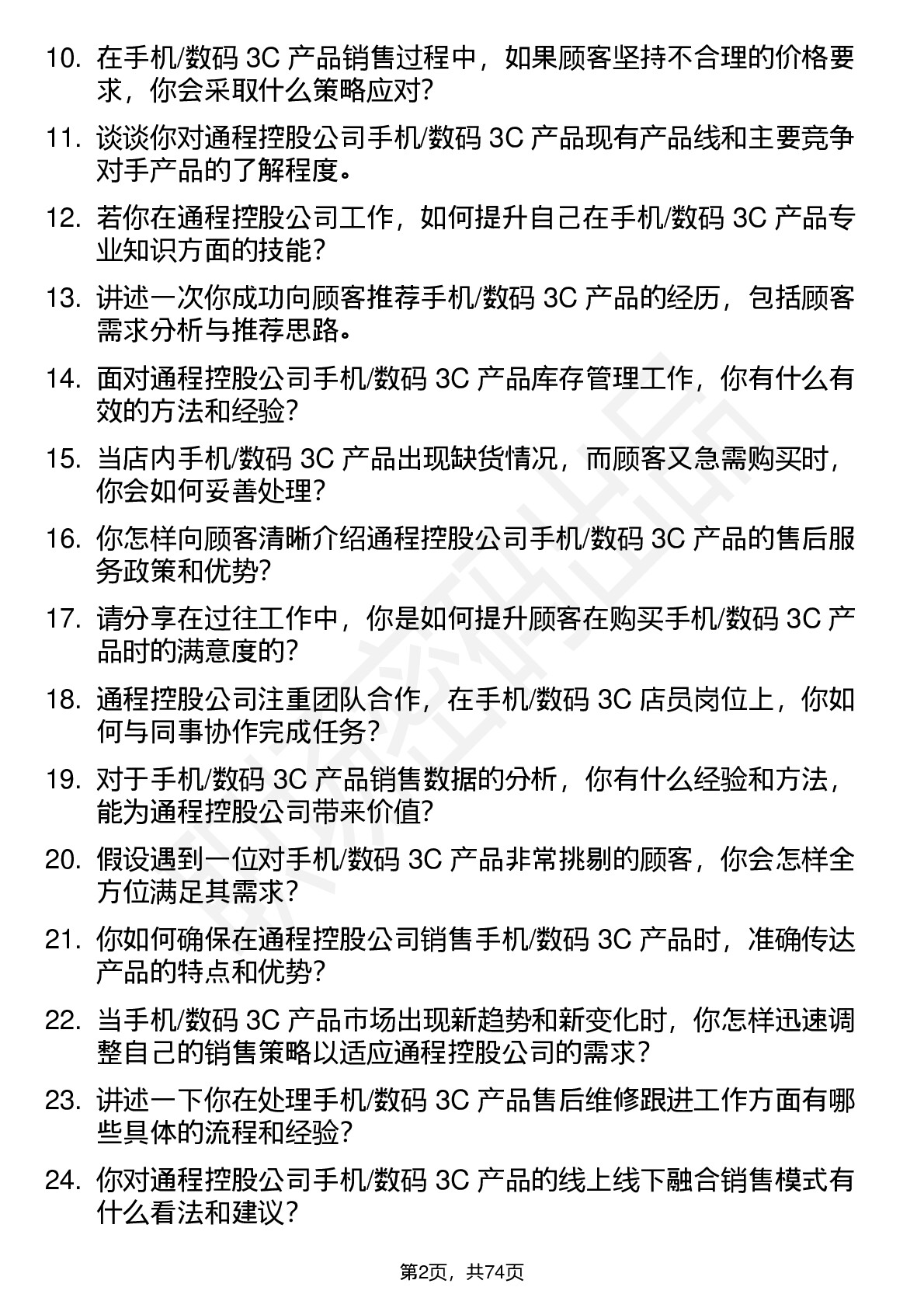 10. 在手机/数码 3C 产品销售过程中，如果顾客坚持不合理的价格要求，你会采取什么策略应对？

11. 谈谈你对通程控股公司手机/数码 3C 产品现有产品线和主要竞争对手产品的了解程度。

12. 若你在通程控股公司工作，如何提升自己在手机/数码 3C 产品专业知识方面的技能？

13. 讲述一次你成功向顾客推荐手机/数码 3C 产品的经历，包括顾客需求分析与推荐思路。

14. 面对通程控股公司手机/数码 3C 产品库存管理工作，你有什么有效的方法和经验？

15. 当店内手机/数码 3C 产品出现缺货情况，而顾客又急需购买时，你会如何妥善处理？

16. 你怎样向顾客清晰介绍通程控股公司手机/数码 3C 产品的售后服务政策和优势？

17. 请分享在过往工作中，你是如何提升顾客在购买手机/数码 3C 产品时的满意度的？

18. 通程控股公司注重团队合作，在手机/数码 3C 店员岗位上，你如何与同事协作完成任务？

19. 对于手机/数码 3C 产品销售数据的分析，你有什么经验和方法，能为通程控股公司带来价值？

20. 假设遇到一位对手机/数码 3C 产品非常挑剔的顾客，你会怎样全方位满足其需求？

21. 你如何确保在通程控股公司销售手机/数码 3C 产品时，准确传达产品的特点和优势？

22. 当手机/数码 3C 产品市场出现新趋势和新变化时，你怎样迅速调整自己的销售策略以适应通程控股公司的需求？

23. 讲述一下你在处理手机/数码 3C 产品售后维修跟进工作方面有哪些具体的流程和经验？

24. 你对通程控股公司手机/数码 3C 产品的线上线下融合销售模式有什么看法和建议？

第2页，共74页